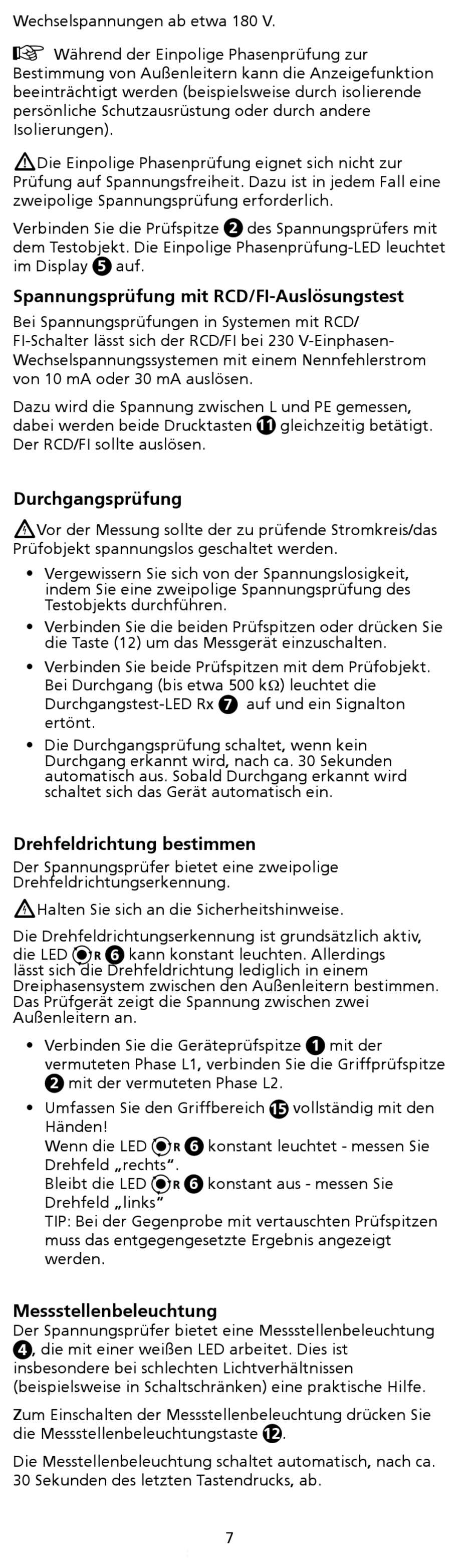 Wechselspannungen ab etwa 180 V.

Während der Einpolige Phasenprüfung zur Bestimmung von Außenleitern kann die Anzeigefunktion beeinträchtigt werden (beispielsweise durch isolierende persönliche Schutzausrüstung oder durch andere Isolierungen).

Die Einpolige Phasenprüfung eignet sich nicht zur Prüfung auf Spannungsfreiheit. Dazu ist in jedem Fall eine zweipolige Spannungsprüfung erforderlich.

Verbinden Sie die Prüfspitze 2 des Spannungsprüfers mit dem Testobjekt. Die Einpolige Phasenprüfung-LED leuchtet im Display 5 auf.

Spannungsprüfung mit RCD/FI-Auslösungstest

Bei Spannungsprüfungen in Systemen mit RCD/FI-Schalter lässt sich der RCD/FI bei 230 V-Einphasen-Wechselspannungssystemen mit einem Nennfehlerstrom von 10 mA oder 30 mA auslösen.

Dazu wird die Spannung zwischen L und PE gemessen, dabei werden beide Drucktasten 11 gleichzeitig betätigt. Der RCD/FI sollte auslösen.

Durchgangsprüfung

Vor der Messung sollte der zu prüfende Stromkreis/das Prüfobjekt spannungslos geschaltet werden.

• Vergewissern Sie sich von der Spannungslosigkeit, indem Sie eine zweipolige Spannungsprüfung des Testobjekts durchführen.
• Verbinden Sie die beiden Prüfspitzen oder drücken Sie die Taste (12) um das Messgerät einzuschalten.
• Verbinden Sie beide Prüfspitzen mit dem Prüfobjekt. Bei Durchgang (bis etwa 500 kΩ) leuchtet die Durchgangstest-LED Rx 7 auf und ein Signalton ertönt.
• Die Durchgangsprüfung schaltet, wenn kein Durchgang erkannt wird, nach ca. 30 Sekunden automatisch aus. Sobald Durchgang erkannt wird schaltet sich das Gerät automatisch ein.

Drehfeldrichtung bestimmen

Der Spannungsprüfer bietet eine zweipolige Drehfeldrichtungserkennung.

Halten Sie sich an die Sicherheitshinweise.

Die Drehfeldrichtungserkennung ist grundsätzlich aktiv, die LED R 6 kann konstant leuchten. Allerdings lässt sich die Drehfeldrichtung lediglich in einem Dreiphasensystem zwischen den Außenleitern bestimmen. Das Prüfgerät zeigt die Spannung zwischen zwei Außenleitern an.

• Verbinden Sie die Geräteprüfspitze 1 mit der vermuteten Phase L1, verbinden Sie die Griffprüfspitze 2 mit der vermuteten Phase L2.
• Umfassen Sie den Griffbereich 15 vollständig mit den Händen!
Wenn die LED R 6 konstant leuchtet - messen Sie Drehfeld „rechts“.
Bleibt die LED R 6 konstant aus - messen Sie Drehfeld „links“
TIP: Bei der Gegenprobe mit vertauschten Prüfspitzen muss das entgegengesetzte Ergebnis angezeigt werden.

Messstellenbeleuchtung

Der Spannungsprüfer bietet eine Messstellenbeleuchtung 4, die mit einer weißen LED arbeitet. Dies ist insbesondere bei schlechten Lichtverhältnissen (beispielsweise in Schaltschränken) eine praktische Hilfe.

Zum Einschalten der Messstellenbeleuchtung drücken Sie die Messstellenbeleuchtungstaste 12.

Die Messtellenbeleuchtung schaltet automatisch, nach ca. 30 Sekunden des letzten Tastendrucks, ab.

7